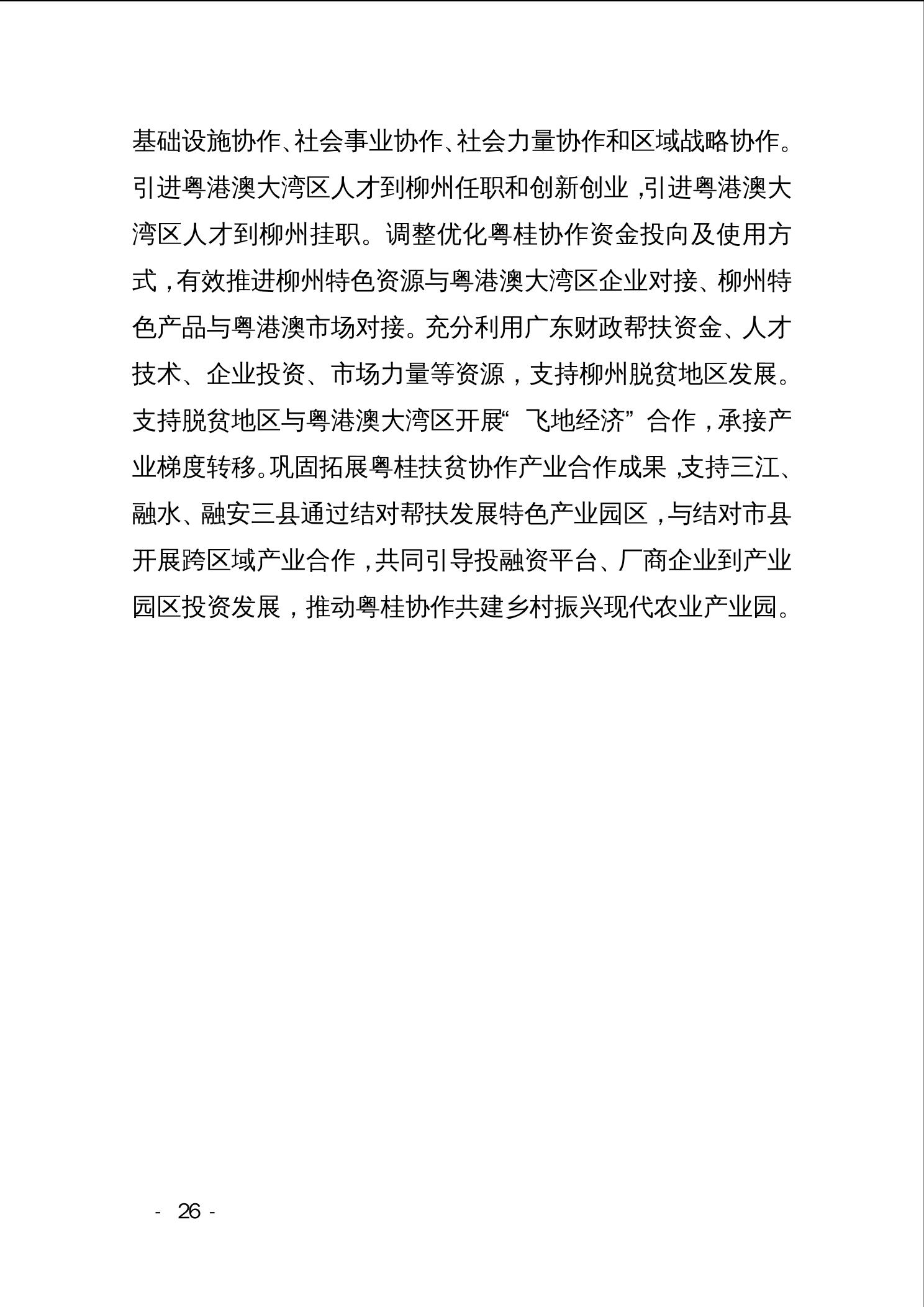 基础设施协作、社会事业协作、社会力量协作和区域战略协作。引进粤港澳大湾区人才到柳州任职和创新创业，引进粤港澳大湾区人才到柳州挂职。调整优化粤桂协作资金投向及使用方式，有效推进柳州特色资源与粤港澳大湾区企业对接、柳州特色产品与粤港澳市场对接。充分利用广东财政帮扶资金、人才技术、企业投资、市场力量等资源，支持柳州脱贫地区发展。支持脱贫地区与粤港澳大湾区开展“飞地经济”合作，承接产业梯度转移。巩固拓展粤桂扶贫协作产业合作成果，支持三江、融水、融安三县通过结对帮扶发展特色产业园区，与结对市县开展跨区域产业合作，共同引导投融资平台、厂商企业到产业园区投资发展，推动粤桂协作共建乡村振兴现代农业产业园。

- 26 -